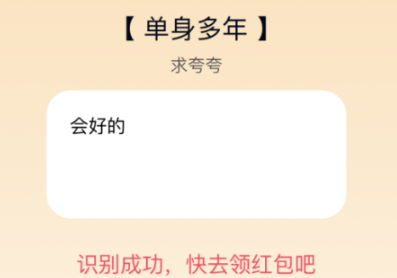 【 单身多年 】

求夸夸

会好的

识别成功，快去领红包吧